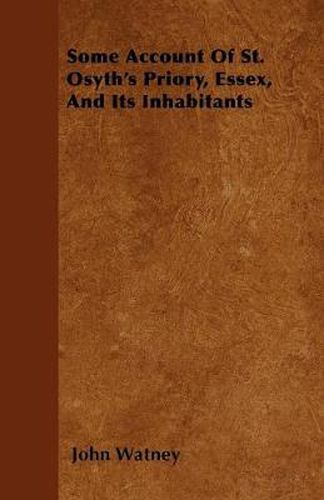 Some Account Of St. Osyth's Priory, Essex, And Its Inhabitants

John Watney